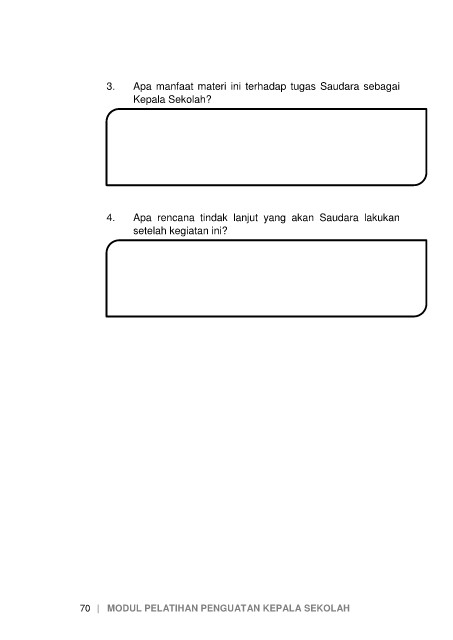 3. Apa manfaat materi ini terhadap tugas Saudara sebagai Kepala Sekolah?

4. Apa rencana tindak lanjut yang akan Saudara lakukan setelah kegiatan ini?

70 | MODUL PELATIHAN PENGUATAN KEPALA SEKOLAH